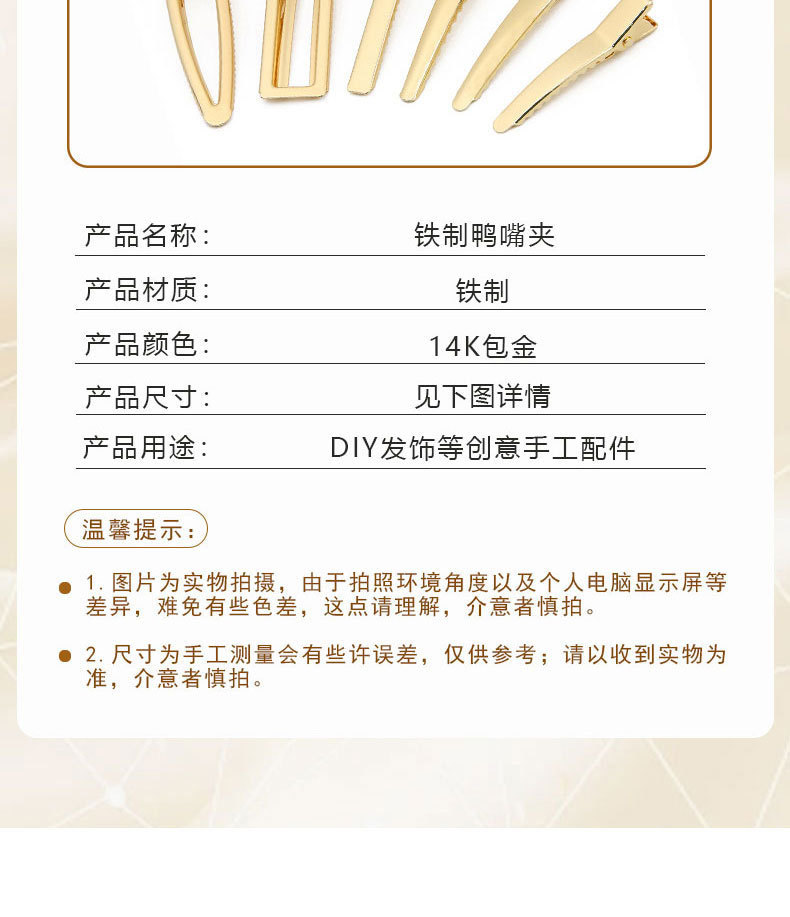 | 产品名称： | 铁制鸭嘴夹 |
|---|---|
| 产品材质： | 铁制 |
| 产品颜色： | 14K包金 |
| 产品尺寸： | 见下图详情 |
| 产品用途： | DIY发饰等创意手工配件 |

温馨提示：

1. 图片为实物拍摄，由于拍照环境角度以及个人电脑显示屏等差异，难免有些色差，这点请理解，介意者慎拍。

2. 尺寸为手工测量会有些许误差，仅供参考；请以收到实物为准，介意者慎拍。